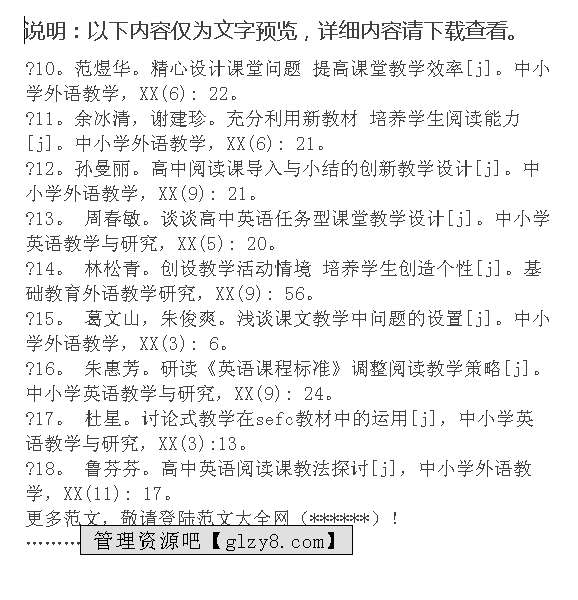 说明：以下内容仅为文字预览，详细内容请下载查看。

?10。范煜华。精心设计课堂问题 提高课堂教学效率[j]。中小学外语教学，XX(6): 22。
?11。余冰清，谢建珍。充分利用新教材 培养学生阅读能力[j]。中小学外语教学，XX(6): 21。
?12。孙曼丽。高中阅读课导入与小结的创新教学设计[j]。中小学外语教学，XX(9): 21。
?13。 周春敏。谈谈高中英语任务型课堂教学设计[j]。中小学英语教学与研究，XX(5): 20。
?14。 林松青。创设教学活动情境 培养学生创造个性[j]。基础教育外语教学研究，XX(9): 56。
?15。 葛文山，朱俊爽。浅谈课文教学中问题的设置[j]。中小学外语教学，XX(3): 6。
?16。 朱惠芳。研读《英语课程标准》调整阅读教学策略[j]。中小学英语教学与研究，XX(9): 24。
?17。 杜星。讨论式教学在sefc教材中的运用[j]，中小学英语教学与研究，XX(3):13。
?18。 鲁芬芬。高中英语阅读课教法探讨[j]，中小学外语教学，XX(11): 17。
更多范文，敬请登陆范文大全网（******）！
………管理资源吧【glzy8.com】